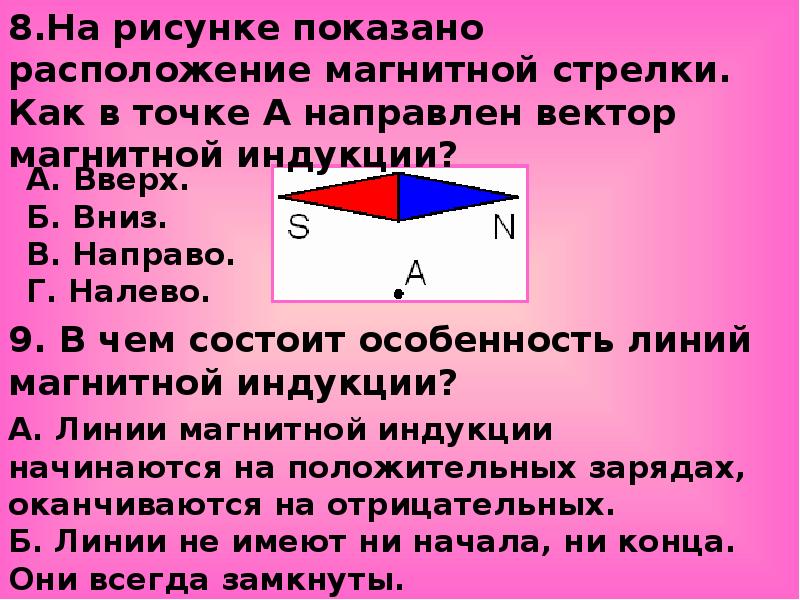 8.На рисунке показано расположение магнитной стрелки. Как в точке А направлен вектор магнитной индукции?

А. Вверх.
Б. Вниз.
В. Направо.
Г. Налево.

S
N
A

9. В чем состоит особенность линий магнитной индукции?

А. Линии магнитной индукции начинаются на положительных зарядах, оканчиваются на отрицательных.
Б. Линии не имеют ни начала, ни конца. Они всегда замкнуты.